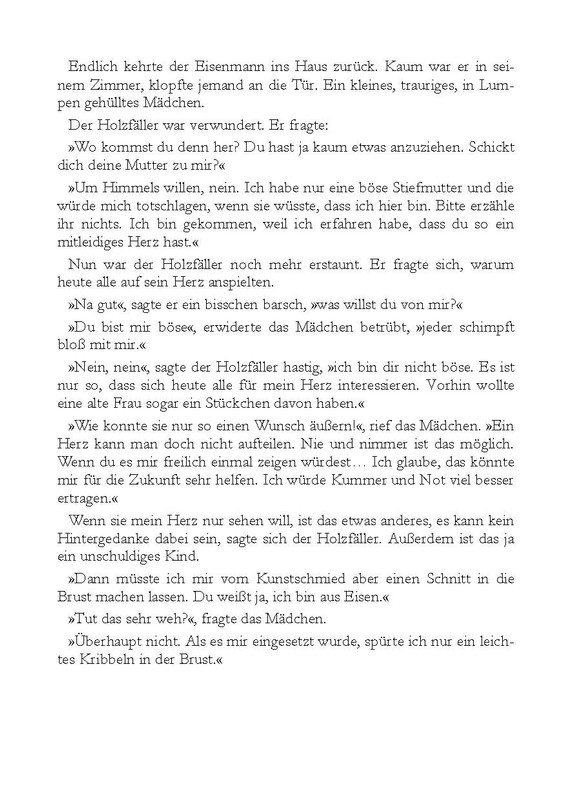 Endlich kehrte der Eisenmann ins Haus zurück. Kaum war er in seinem Zimmer, klopfte jemand an die Tür. Ein kleines, trauriges, in Lumpen gehülltes Mädchen.

Der Holzfäller war verwundert. Er fragte:

»Wo kommst du denn her? Du hast ja kaum etwas anzuziehen. Schickt dich deine Mutter zu mir?«

»Um Himmels willen, nein. Ich habe nur eine böse Stiefmutter und die würde mich totschlagen, wenn sie wüsste, dass ich hier bin. Bitte erzähle ihr nichts. Ich bin gekommen, weil ich erfahren habe, dass du so ein mitleidiges Herz hast.«

Nun war der Holzfäller noch mehr erstaunt. Er fragte sich, warum heute alle auf sein Herz anspielten.

»Na gut«, sagte er ein bisschen barsch, »was willst du von mir?«

»Du bist mir böse«, erwiderte das Mädchen betrübt, »jeder schimpft bloß mit mir.«

»Nein, nein«, sagte der Holzfäller hastig, »ich bin dir nicht böse. Es ist nur so, dass sich heute alle für mein Herz interessieren. Vorhin wollte eine alte Frau sogar ein Stückchen davon haben.«

»Wie konnte sie nur so einen Wunsch äußern!«, rief das Mädchen. »Ein Herz kann man doch nicht aufteilen. Nie und nimmer ist das möglich. Wenn du es mir freilich einmal zeigen würdest… Ich glaube, das könnte mir für die Zukunft sehr helfen. Ich würde Kummer und Not viel besser ertragen.«

Wenn sie mein Herz nur sehen will, ist das etwas anderes, es kann kein Hintergedanke dabei sein, sagte sich der Holzfäller. Außerdem ist das ja ein unschuldiges Kind.

»Dann müsste ich mir vom Kunstschmied aber einen Schnitt in die Brust machen lassen. Du weißt ja, ich bin aus Eisen.«

»Tut das sehr weh?«, fragte das Mädchen.

»Überhaupt nicht. Als es mir eingesetzt wurde, spürte ich nur ein leichtes Kribbeln in der Brust.«